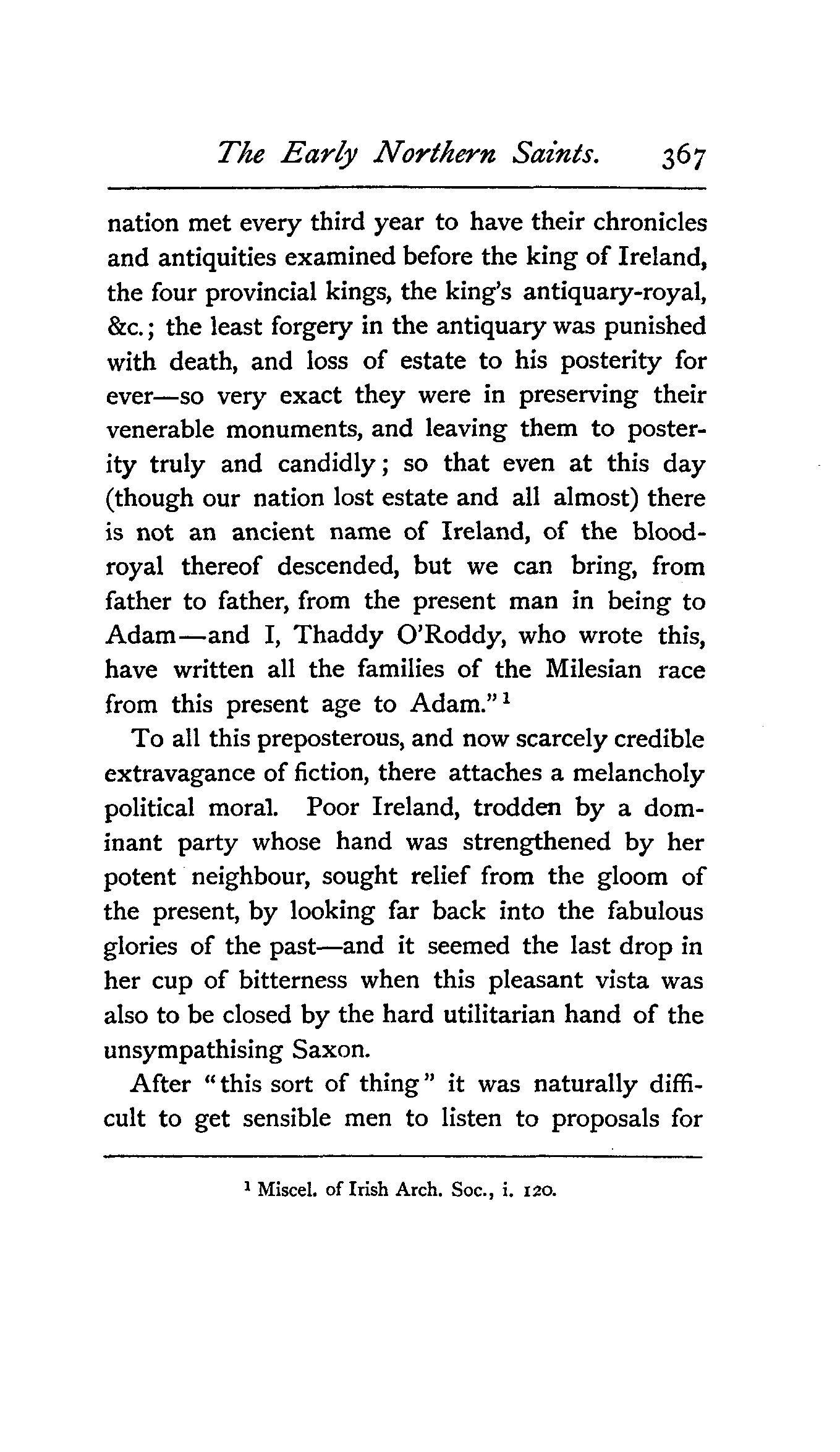 The Early Northern Saints. 367

nation met every third year to have their chronicles and antiquities examined before the king of Ireland, the four provincial kings, the king's antiquary-royal, &c.; the least forgery in the antiquary was punished with death, and loss of estate to his posterity for ever—so very exact they were in preserving their venerable monuments, and leaving them to posterity truly and candidly; so that even at this day (though our nation lost estate and all almost) there is not an ancient name of Ireland, of the blood-royal thereof descended, but we can bring, from father to father, from the present man in being to Adam—and I, Thaddy O'Roddy, who wrote this, have written all the families of the Milesian race from this present age to Adam."$^1$

To all this preposterous, and now scarcely credible extravagance of fiction, there attaches a melancholy political moral. Poor Ireland, trodden by a dominant party whose hand was strengthened by her potent neighbour, sought relief from the gloom of the present, by looking far back into the fabulous glories of the past—and it seemed the last drop in her cup of bitterness when this pleasant vista was also to be closed by the hard utilitarian hand of the unsympathising Saxon.

After "this sort of thing" it was naturally difficult to get sensible men to listen to proposals for

$^1$ Miscel. of Irish Arch. Soc., i. 120.